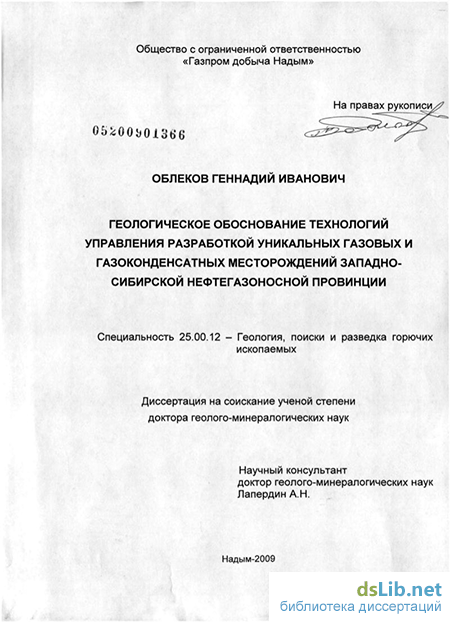 Общество с ограниченной ответственностью
«Газпром добыча Надым»

На правах рукописи

05200901366

ОБЛЕКОВ ГЕННАДИЙ ИВАНОВИЧ

ГЕОЛОГИЧЕСКОЕ ОБОСНОВАНИЕ ТЕХНОЛОГИЙ УПРАВЛЕНИЯ РАЗРАБОТКОЙ УНИКАЛЬНЫХ ГАЗОВЫХ И ГАЗОКОНДЕНСАТНЫХ МЕСТОРОЖДЕНИЙ ЗАПАДНО-СИБИРСКОЙ НЕФТЕГАЗОНОСНОЙ ПРОВИНЦИИ

Специальность 25.00.12 – Геология, поиски и разведка горючих ископаемых

Диссертация на соискание ученой степени
доктора геолого-минералогических наук

Научный консультант
доктор геолого-минералогических наук
Лапердин А.Н.

Надым-2009

dsLib.net
библиотека диссертаций